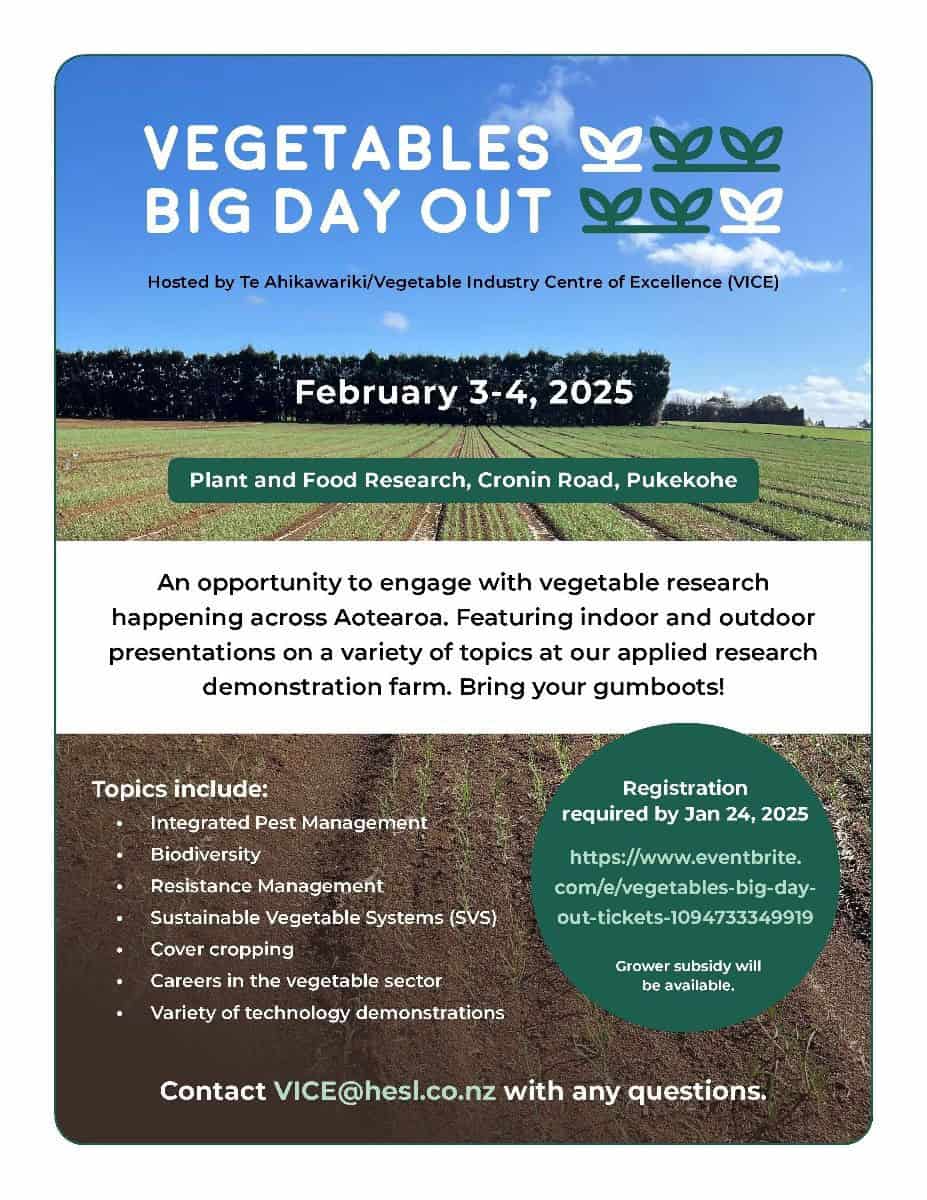 VEGETABLES
BIG DAY OUT

Hosted by Te Ahikawariki/Vegetable Industry Centre of Excellence (VICE)

February 3-4, 2025

Plant and Food Research, Cronin Road, Pukekohe

An opportunity to engage with vegetable research happening across Aotearoa. Featuring indoor and outdoor presentations on a variety of topics at our applied research demonstration farm. Bring your gumboots!

Topics include:
• Integrated Pest Management
• Biodiversity
• Resistance Management
• Sustainable Vegetable Systems (SVS)
• Cover cropping
• Careers in the vegetable sector
• Variety of technology demonstrations

Registration required by Jan 24, 2025

https://www.eventbrite.com/e/vegetables-big-day-out-tickets-1094733349919

Grower subsidy will be available.

Contact VICE@hesl.co.nz with any questions.